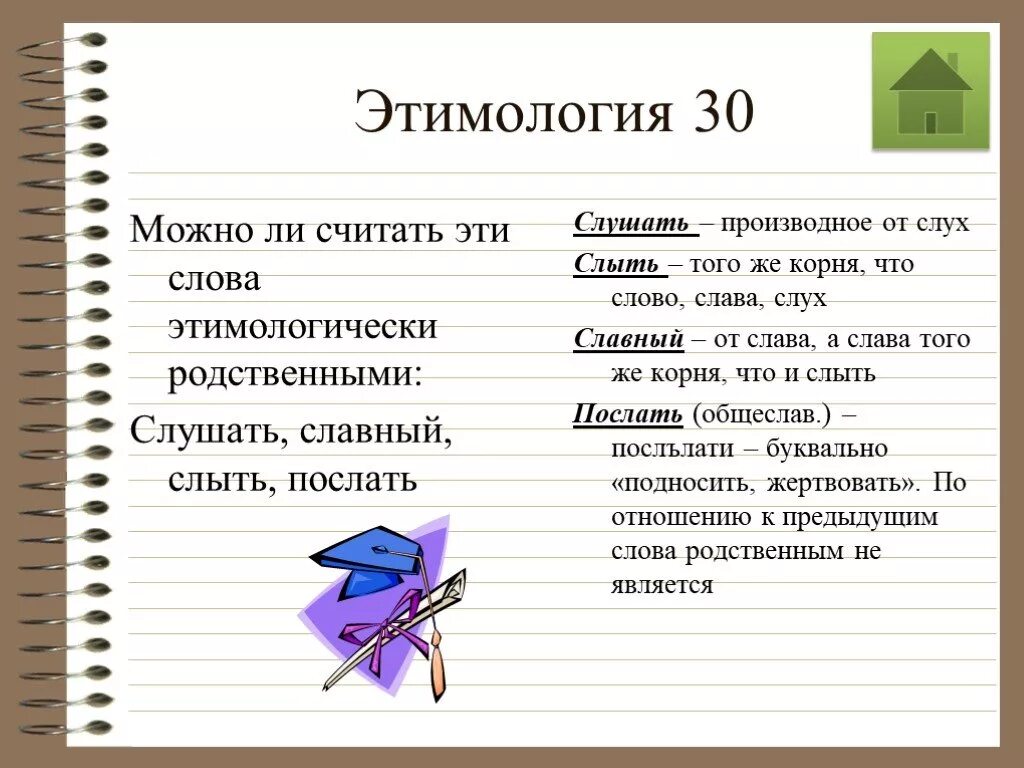 Этимология 30

Можно ли считать эти слова этимологически родственными:

Слушать, славный, слыть, послать

Слушать – производное от слух

Слыть – того же корня, что слово, слава, слух

Славный – от слава, а слава того же корня, что и слыть

Послать (общеслав.) – посълати – буквально «подносить, жертвовать». По отношению к предыдущим слова родственным не является